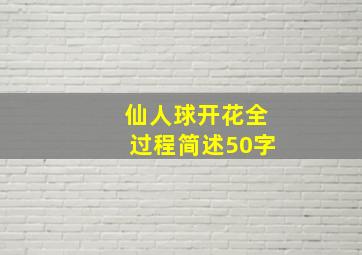 仙人球开花全过程简述50字